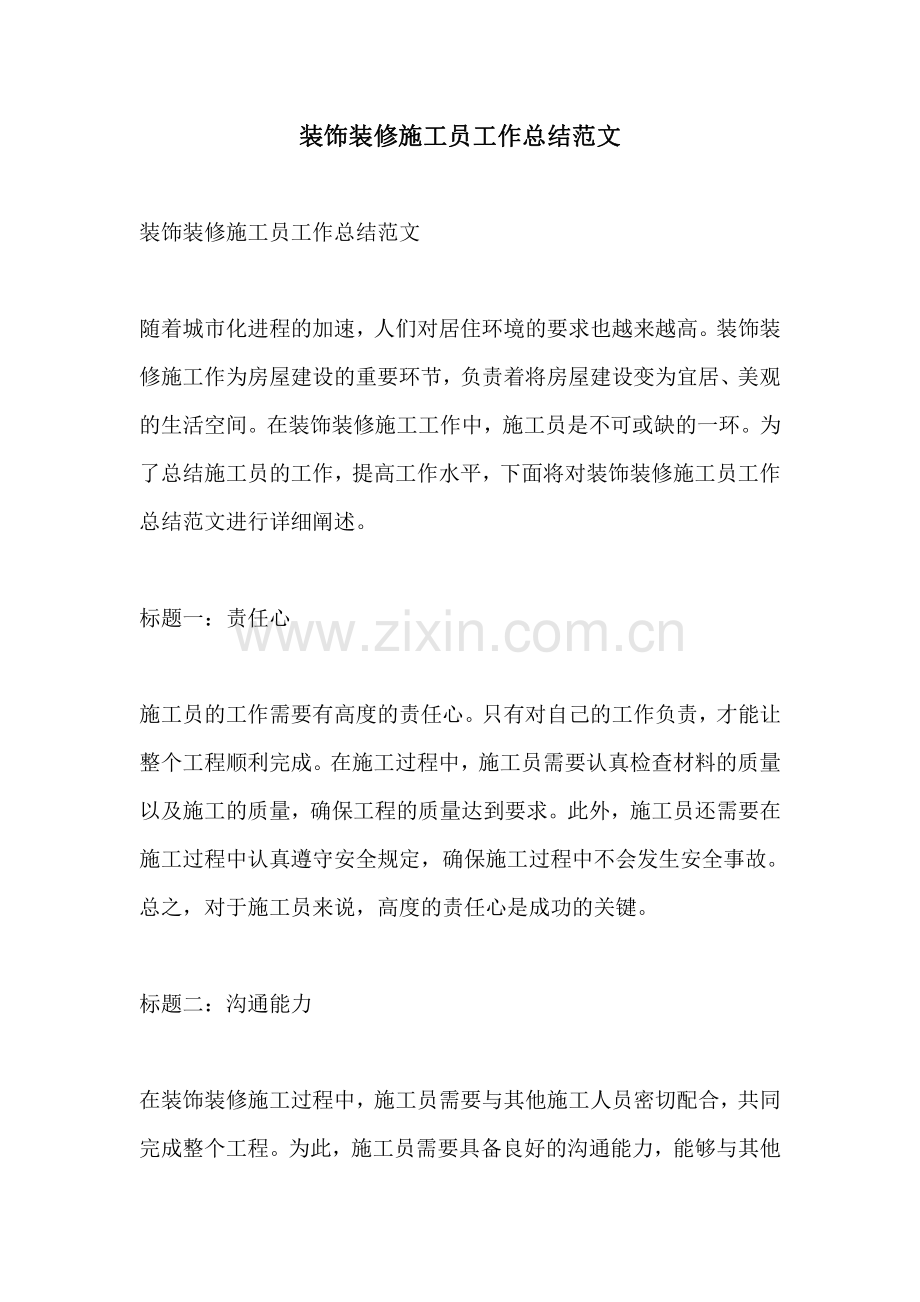 装饰装修施工员工作总结范文

装饰装修施工员工作总结范文

随着城市化进程的加速，人们对居住环境的要求也越来越高。装饰装修施工作为房屋建设的重要环节，负责着将房屋建设变为宜居、美观的生活空间。在装饰装修施工工作中，施工员是不可或缺的一环。为了总结施工员的工作，提高工作水平，下面将对装饰装修施工员工作总结范文进行详细阐述。

标题一：责任心

www.zixin.com.cn

施工员的工作需要有高度的责任心。只有对自己的工作负责，才能让整个工程顺利完成。在施工过程中，施工员需要认真检查材料的质量以及施工的质量，确保工程的质量达到要求。此外，施工员还需要在施工过程中认真遵守安全规定，确保施工过程中不会发生安全事故。总之，对于施工员来说，高度的责任心是成功的关键。

标题二：沟通能力

在装饰装修施工过程中，施工员需要与其他施工人员密切配合，共同完成整个工程。为此，施工员需要具备良好的沟通能力，能够与其他